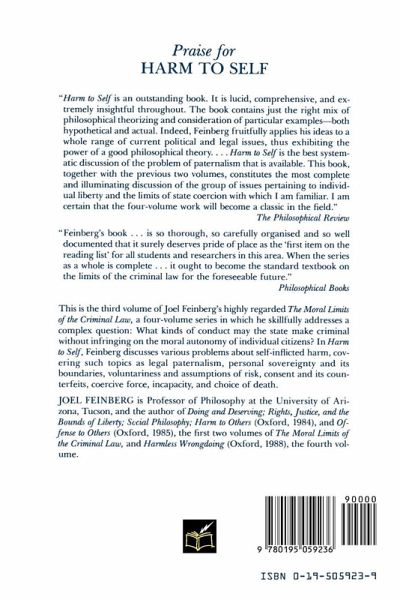 Praise for
HARM TO SELF

"Harm to Self is an outstanding book. It is lucid, comprehensive, and extremely insightful throughout. The book contains just the right mix of philosophical theorizing and consideration of particular examples—both hypothetical and actual. Indeed, Feinberg fruitfully applies his ideas to a whole range of current political and legal issues, thus exhibiting the power of a good philosophical theory. . . . Harm to Self is the best systematic discussion of the problem of paternalism that is available. This book, together with the previous two volumes, constitutes the most complete and illuminating discussion of the group of issues pertaining to individual liberty and the limits of state coercion with which I am familiar. I am certain that the four-volume work will become a classic in the field."
The Philosophical Review

"Feinberg's book . . . is so thorough, so carefully organised and so well documented that it surely deserves pride of place as the 'first item on the reading list' for all students and researchers in this area. When the series as a whole is complete . . . it ought to become the standard textbook on the limits of the criminal law for the foreseeable future."
Philosophical Books

This is the third volume of Joel Feinberg's highly regarded The Moral Limits of the Criminal Law, a four-volume series in which he skillfully addresses a complex question: What kinds of conduct may the state make criminal without infringing on the moral autonomy of individual citizens? In Harm to Self, Feinberg discusses various problems about self-inflicted harm, covering such topics as legal paternalism, personal sovereignty and its boundaries, voluntariness and assumptions of risk, consent and its counterfeits, coercive force, incapacity, and choice of death.

JOEL FEINBERG is Professor of Philosophy at the University of Arizona, Tucson, and the author of Doing and Deserving; Rights, Justice, and the Bounds of Liberty; Social Philosophy; Harm to Others (Oxford, 1984), and Offense to Others (Oxford, 1985), the first two volumes of The Moral Limits of the Criminal Law, and Harmless Wrongdoing (Oxford, 1988), the fourth volume.

90000

9 780195 059236

ISBN 0-19-505923-9